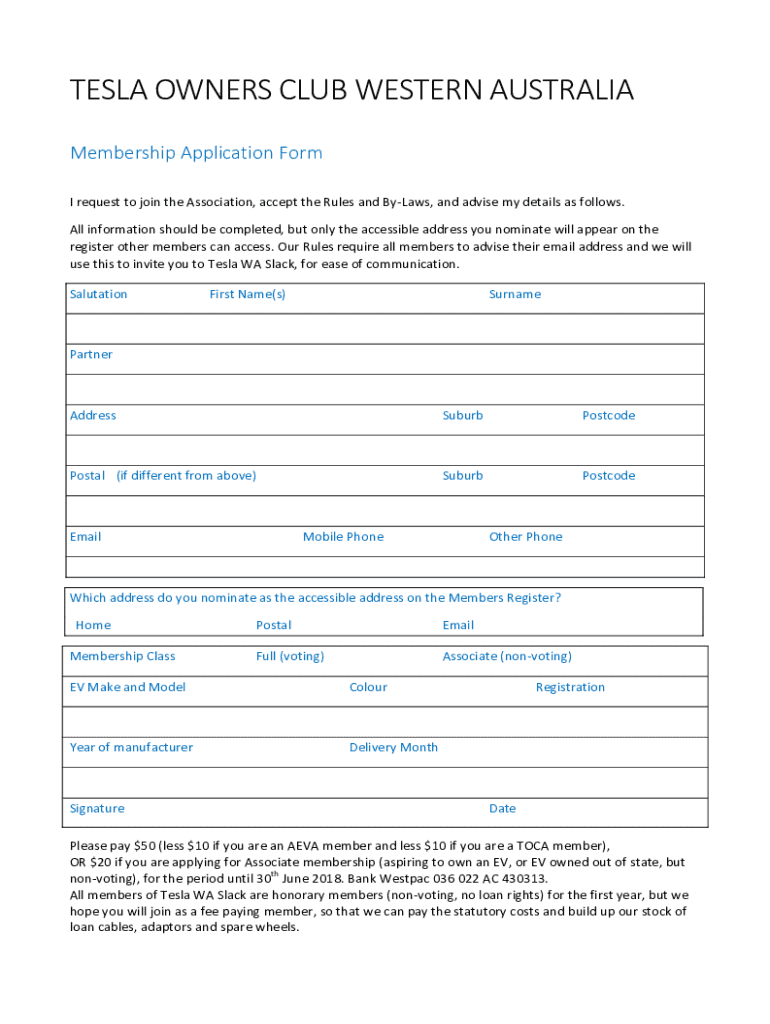 TESLA OWNERS CLUB WESTERN AUSTRALIA

Membership Application Form

I request to join the Association, accept the Rules and By-Laws, and advise my details as follows.

All information should be completed, but only the accessible address you nominate will appear on the register other members can access. Our Rules require all members to advise their email address and we will use this to invite you to Tesla WA Slack, for ease of communication.

Salutation First Name(s) Surname

Partner

Address Suburb Postcode

Postal (if different from above) Suburb Postcode

Email Mobile Phone Other Phone

Which address do you nominate as the accessible address on the Members Register?

Home Postal Email

Membership Class Full (voting) Associate (non-voting)

EV Make and Model Colour Registration

Year of manufacturer Delivery Month

Signature Date

Please pay \$50 (less \$10 if you are an AEVA member and less \$10 if you are a TOCA member),
OR \$20 if you are applying for Associate membership (aspiring to own an EV, or EV owned out of state, but non-voting), for the period until 30$^{th}$ June 2018. Bank Westpac 036 022 AC 430313.
All members of Tesla WA Slack are honorary members (non-voting, no loan rights) for the first year, but we hope you will join as a fee paying member, so that we can pay the statutory costs and build up our stock of loan cables, adaptors and spare wheels.